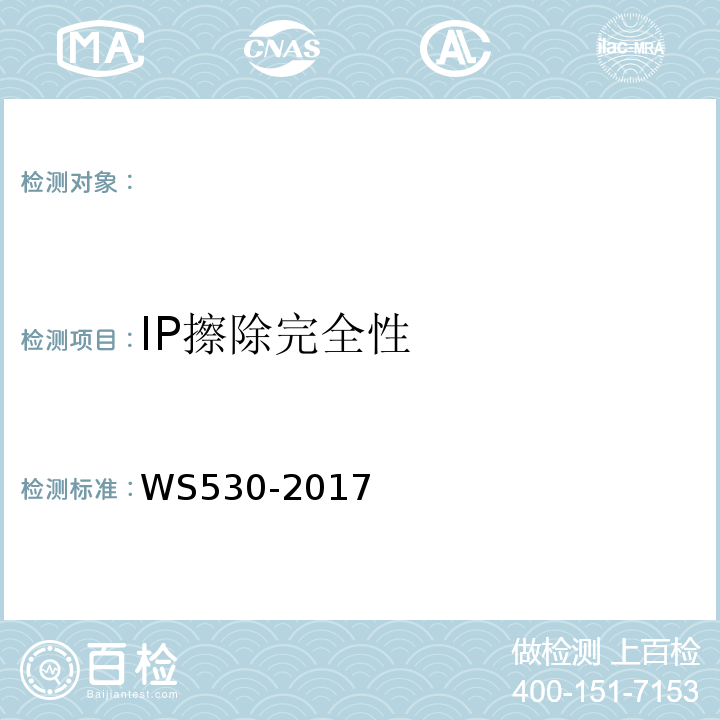 MA CNAS AL ilac-MRA

检测对象：

检测项目：IP擦除完全性

检测标准：WS530-2017

百检 Baijiantest.com

做检测 上百检
400-151-7153